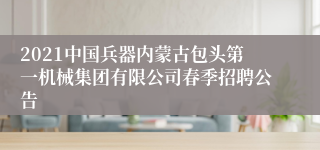 2021中国兵器内蒙古包头第一机械集团有限公司春季招聘公告